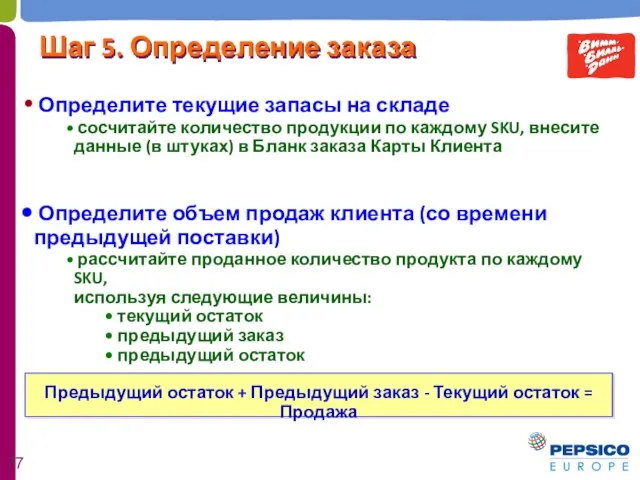 Шаг 5. Определение заказа

Вимм-Билль-Данн

• Определите текущие запасы на складе

• сосчитайте количество продукции по каждому SKU, внесите данные (в штуках) в Бланк заказа Карты Клиента

• Определите объем продаж клиента (со времени предыдущей поставки)

• рассчитайте проданное количество продукта по каждому SKU, используя следующие величины:

• текущий остаток
• предыдущий заказ
• предыдущий остаток

Предыдущий остаток + Предыдущий заказ - Текущий остаток = Продажа

7

PEPSICO EUROPE